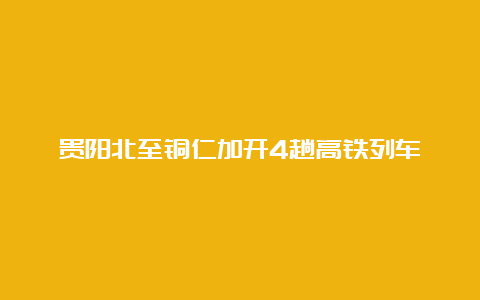 贵阳北至铜仁加开4趟高铁列车